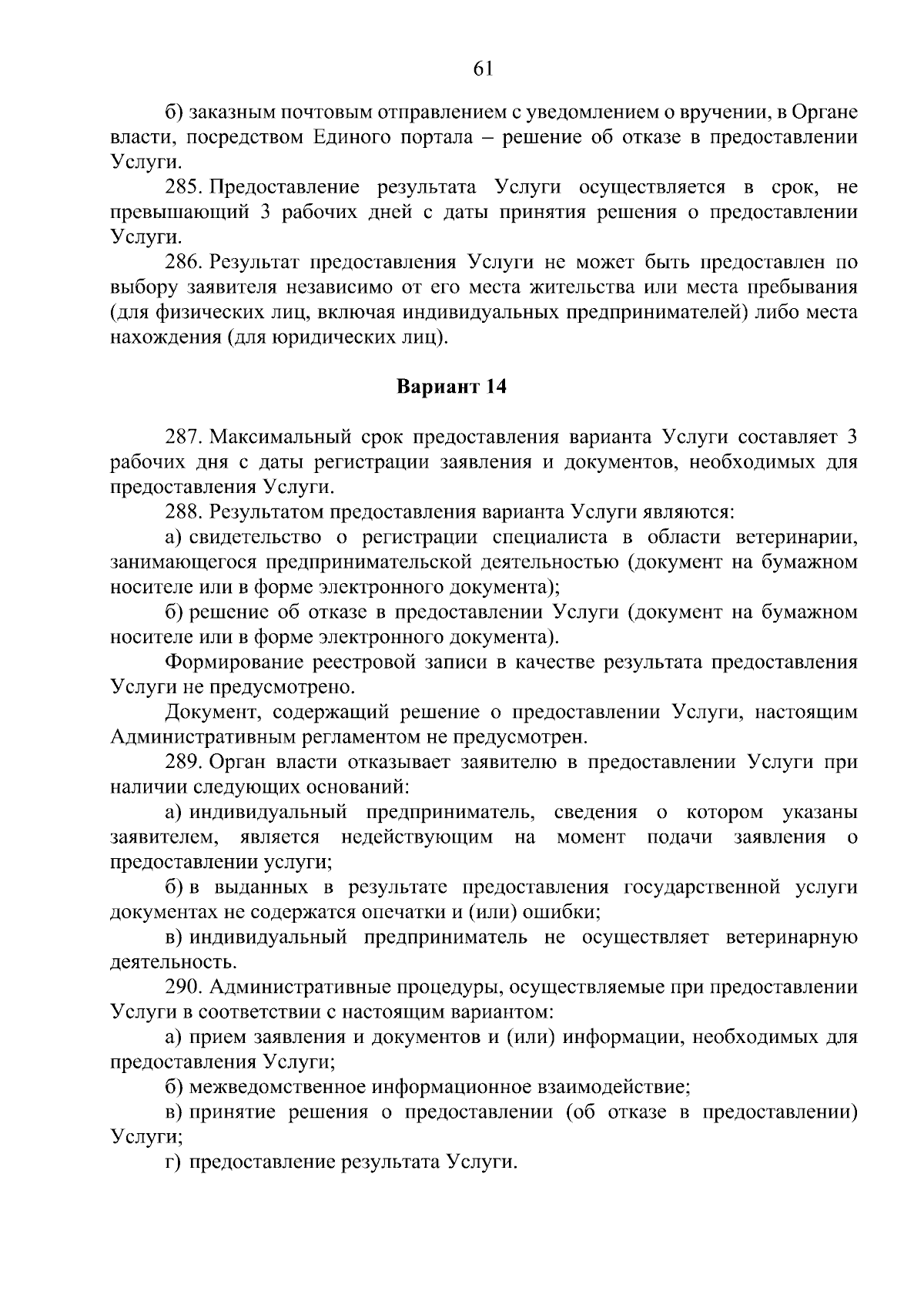 61

б) заказным почтовым отправлением с уведомлением о вручении, в Органе власти, посредством Единого портала – решение об отказе в предоставлении Услуги.

285. Предоставление результата Услуги осуществляется в срок, не превышающий 3 рабочих дней с даты принятия решения о предоставлении Услуги.

286. Результат предоставления Услуги не может быть предоставлен по выбору заявителя независимо от его места жительства или места пребывания (для физических лиц, включая индивидуальных предпринимателей) либо места нахождения (для юридических лиц).

Вариант 14

287. Максимальный срок предоставления варианта Услуги составляет 3 рабочих дня с даты регистрации заявления и документов, необходимых для предоставления Услуги.

288. Результатом предоставления варианта Услуги являются:

а) свидетельство о регистрации специалиста в области ветеринарии, занимающегося предпринимательской деятельностью (документ на бумажном носителе или в форме электронного документа);

б) решение об отказе в предоставлении Услуги (документ на бумажном носителе или в форме электронного документа).

Формирование реестровой записи в качестве результата предоставления Услуги не предусмотрено.

Документ, содержащий решение о предоставлении Услуги, настоящим Административным регламентом не предусмотрен.

289. Орган власти отказывает заявителю в предоставлении Услуги при наличии следующих оснований:

а) индивидуальный предприниматель, сведения о котором указаны заявителем, является недействующим на момент подачи заявления о предоставлении услуги;

б) в выданных в результате предоставления государственной услуги документах не содержатся опечатки и (или) ошибки;

в) индивидуальный предприниматель не осуществляет ветеринарную деятельность.

290. Административные процедуры, осуществляемые при предоставлении Услуги в соответствии с настоящим вариантом:

а) прием заявления и документов и (или) информации, необходимых для предоставления Услуги;

б) межведомственное информационное взаимодействие;

в) принятие решения о предоставлении (об отказе в предоставлении) Услуги;

г) предоставление результата Услуги.